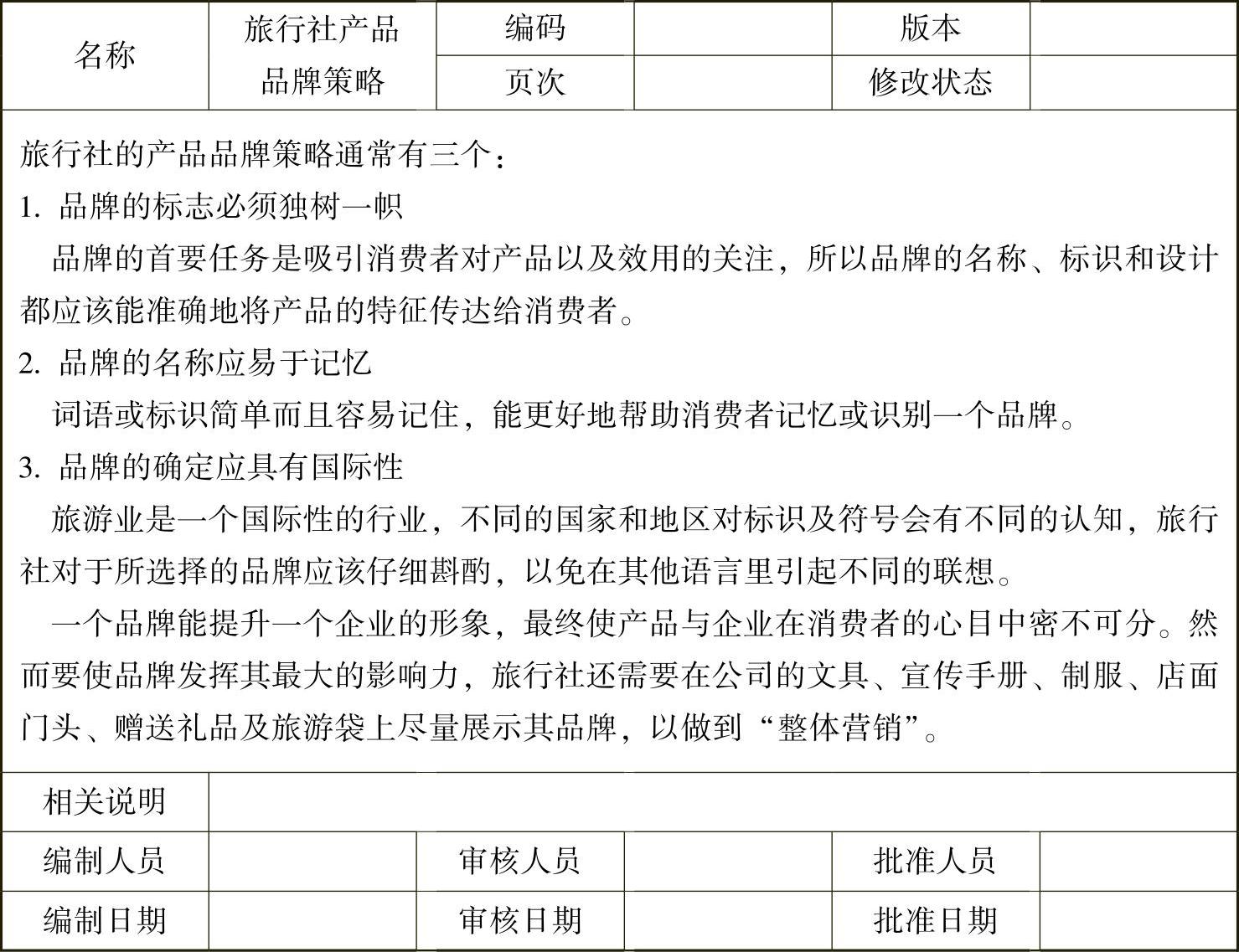 | 名称 | 旅行社产品品牌策略 | 编码 | | 版本 | |
|---|---|---|---|---|---|
| | | 页次 | | 修改状态 | |

旅行社的产品品牌策略通常有三个：

1. 品牌的标志必须独树一帜

品牌的首要任务是吸引消费者对产品以及效用的关注，所以品牌的名称、标识和设计都应该能准确地将产品的特征传达给消费者。

2. 品牌的名称应易于记忆

词语或标识简单而且容易记住，能更好地帮助消费者记忆或识别一个品牌。

3. 品牌的确定应具有国际性

旅游业是一个国际性的行业，不同的国家和地区对标识及符号会有不同的认知，旅行社对于所选择的品牌应该仔细斟酌，以免在其他语言里引起不同的联想。

一个品牌能提升一个企业的形象，最终使产品与企业在消费者的心目中密不可分。然而要使品牌发挥其最大的影响力，旅行社还需要在公司的文具、宣传手册、制服、店面门头、赠送礼品及旅游袋上尽量展示其品牌，以做到“整体营销”。

| 相关说明 | | | | | |
|---|---|---|---|---|---|
| 编制人员 | | 审核人员 | | 批准人员 | |
| 编制日期 | | 审核日期 | | 批准日期 | |